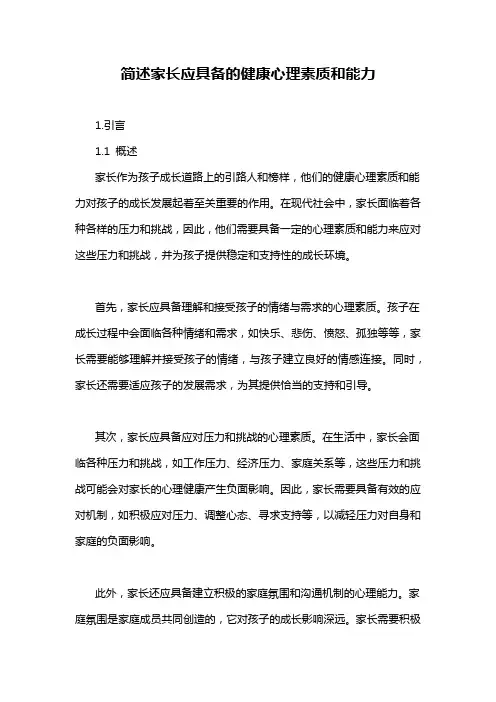 简述家长应具备的健康心理素质和能力

1.引言

1.1 概述

家长作为孩子成长道路上的引路人和榜样，他们的健康心理素质和能力对孩子的成长发展起着至关重要的作用。在现代社会中，家长面临着各种各样的压力和挑战，因此，他们需要具备一定的心理素质和能力来应对这些压力和挑战，并为孩子提供稳定和支持性的成长环境。

首先，家长应具备理解和接受孩子的情绪与需求的心理素质。孩子在成长过程中会面临各种情绪和需求，如快乐、悲伤、愤怒、孤独等等，家长需要能够理解并接受孩子的情绪，与孩子建立良好的情感连接。同时，家长还需要适应孩子的发展需求，为其提供恰当的支持和引导。

其次，家长应具备应对压力和挑战的心理素质。在生活中，家长会面临各种压力和挑战，如工作压力、经济压力、家庭关系等，这些压力和挑战可能会对家长的心理健康产生负面影响。因此，家长需要具备有效的应对机制，如积极应对压力、调整心态、寻求支持等，以减轻压力对自身和家庭的负面影响。

此外，家长还应具备建立积极的家庭氛围和沟通机制的心理能力。家庭氛围是家庭成员共同创造的，它对孩子的成长影响深远。家长需要积极